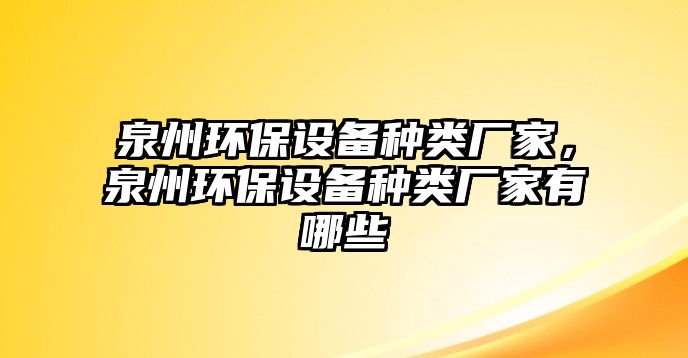 泉州环保设备种类厂家，泉州环保设备种类厂家有哪些